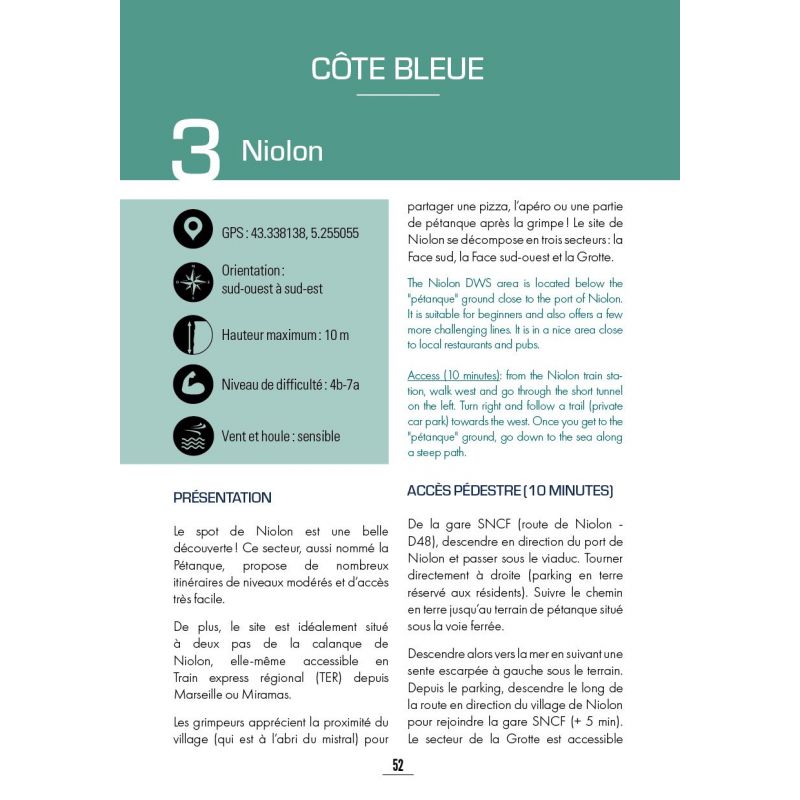 CÔTE BLEUE

3 Niolon

GPS : 43.338138, 5.255055

Orientation : sud-ouest à sud-est

Hauteur maximum : 10 m

Niveau de difficulté : 4b-7a

Vent et houle : sensible

PRÉSENTATION

Le spot de Niolon est une belle découverte ! Ce secteur, aussi nommé la Pétanque, propose de nombreux itinéraires de niveaux modérés et d'accès très facile.

De plus, le site est idéalement situé à deux pas de la calanque de Niolon, elle-même accessible en Train express régional (TER) depuis Marseille ou Miramas.

Les grimpeurs apprécient la proximité du village (qui est à l'abri du mistral) pour partager une pizza, l'apéro ou une partie de pétanque après la grimpe ! Le site de Niolon se décompose en trois secteurs : la Face sud, la Face sud-ouest et la Grotte.

The Niolon DWS area is located below the "pétanque" ground close to the port of Niolon. It is suitable for beginners and also offers a few more challenging lines. It is in a nice area close to local restaurants and pubs.

Access (10 minutes): from the Niolon train station, walk west and go through the short tunnel on the left. Turn right and follow a trail (private car park) towards the west. Once you get to the "pétanque" ground, go down to the sea along a steep path.

ACCÈS PÉDESTRE (10 MINUTES)

De la gare SNCF (route de Niolon - D48), descendre en direction du port de Niolon et passer sous le viaduc. Tourner directement à droite (parking en terre réservé aux résidents). Suivre le chemin en terre jusqu'au terrain de pétanque situé sous la voie ferrée.

Descendre alors vers la mer en suivant une sente escarpée à gauche sous le terrain. Depuis le parking, descendre le long de la route en direction du village de Niolon pour rejoindre la gare SNCF (+ 5 min). Le secteur de la Grotte est accessible

52